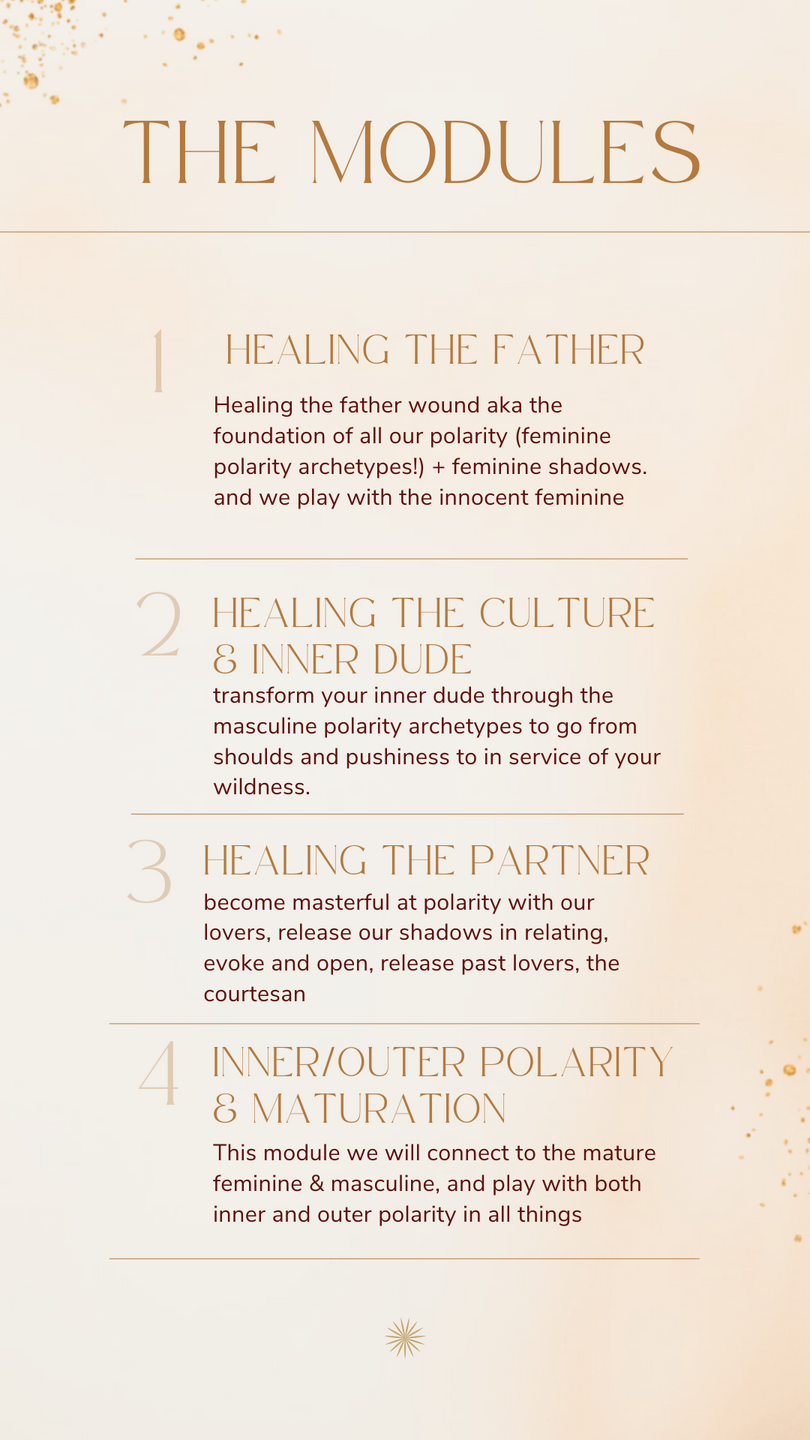 THE MODULES

1

HEALING THE FATHER

Healing the father wound aka the foundation of all our polarity (feminine polarity archetypes!) + feminine shadows. and we play with the innocent feminine

2

HEALING THE CULTURE & INNER DUDE

transform your inner dude through the masculine polarity archetypes to go from shoulds and pushiness to in service of your wildness.

3

HEALING THE PARTNER

become masterful at polarity with our lovers, release our shadows in relating, evoke and open, release past lovers, the courtesan

4

INNER/OUTER POLARITY & MATURATION

This module we will connect to the mature feminine & masculine, and play with both inner and outer polarity in all things